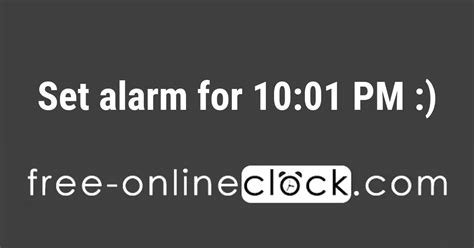 Set alarm for 10:01 PM :)

free-onlineclock.com